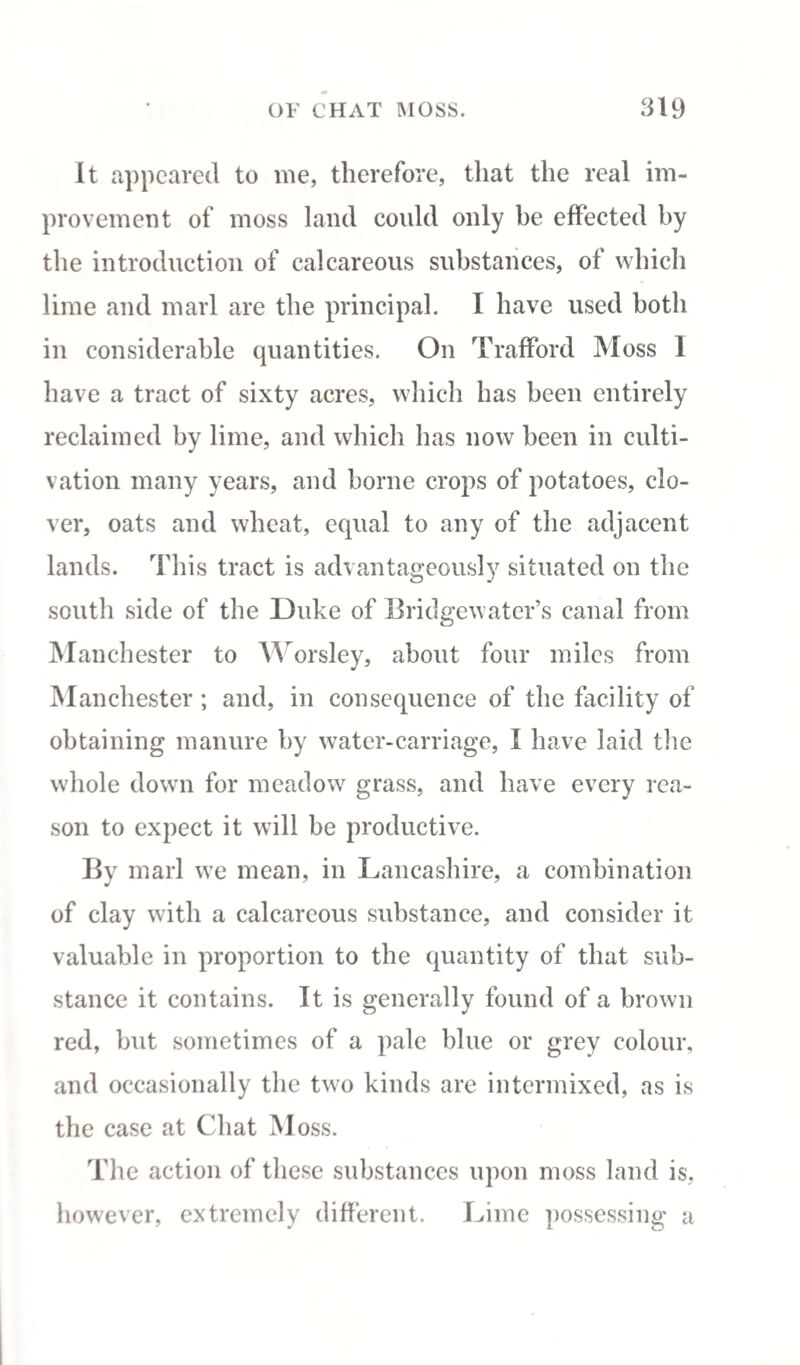 OF CHAT MOSS. 319

It appeared to me, therefore, that the real improvement of moss land could only be effected by the introduction of calcareous substances, of which lime and marl are the principal. I have used both in considerable quantities. On Trafford Moss I have a tract of sixty acres, which has been entirely reclaimed by lime, and which has now been in cultivation many years, and borne crops of potatoes, clover, oats and wheat, equal to any of the adjacent lands. This tract is advantageously situated on the south side of the Duke of Bridgewater's canal from Manchester to Worsley, about four miles from Manchester; and, in consequence of the facility of obtaining manure by water-carriage, I have laid the whole down for meadow grass, and have every reason to expect it will be productive.

By marl we mean, in Lancashire, a combination of clay with a calcareous substance, and consider it valuable in proportion to the quantity of that substance it contains. It is generally found of a brown red, but sometimes of a pale blue or grey colour, and occasionally the two kinds are intermixed, as is the case at Chat Moss.

The action of these substances upon moss land is, however, extremely different. Lime possessing a